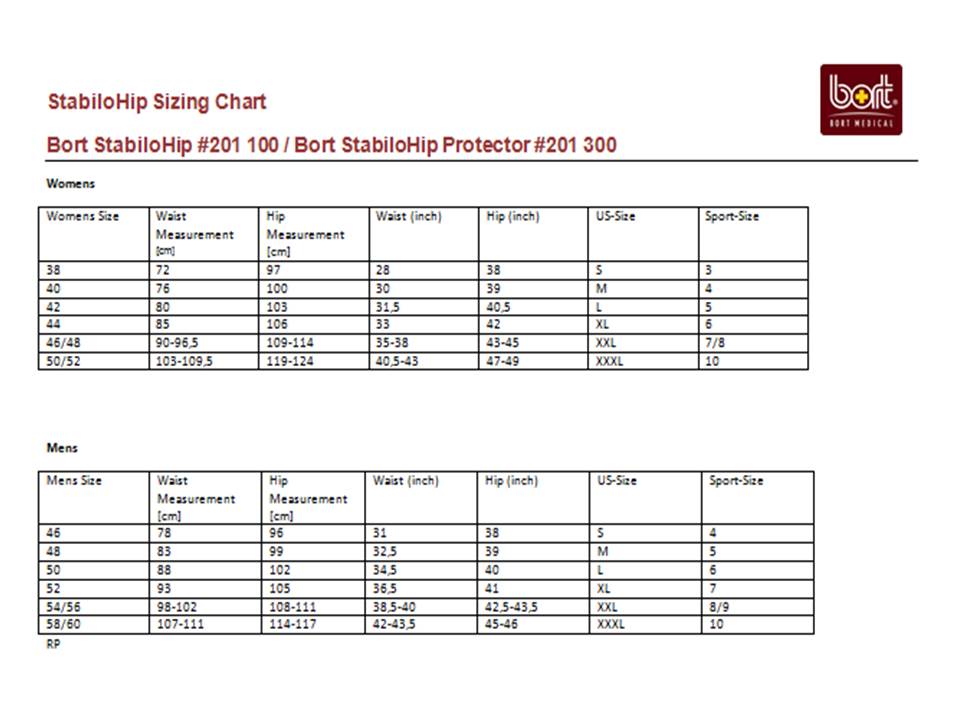 StabiloHip Sizing Chart

bort
BORT MEDICAL

Bort StabiloHip #201 100 / Bort StabiloHip Protector #201 300

Womens

| Womens Size | Waist Measurement [cm] | Hip Measurement [cm] | Waist (inch) | Hip (inch) | US-Size | Sport-Size |
|---|---|---|---|---|---|---|
| 38 | 72 | 97 | 28 | 38 | S | 3 |
| 40 | 76 | 100 | 30 | 39 | M | 4 |
| 42 | 80 | 103 | 31,5 | 40,5 | L | 5 |
| 44 | 85 | 106 | 33 | 42 | XL | 6 |
| 46/48 | 90-96,5 | 109-114 | 35-38 | 43-45 | XXL | 7/8 |
| 50/52 | 103-109,5 | 119-124 | 40,5-43 | 47-49 | XXXL | 10 |

Mens

| Mens Size | Waist Measurement [cm] | Hip Measurement [cm] | Waist (inch) | Hip (inch) | US-Size | Sport-Size |
|---|---|---|---|---|---|---|
| 46 | 78 | 96 | 31 | 38 | S | 4 |
| 48 | 83 | 99 | 32,5 | 39 | M | 5 |
| 50 | 88 | 102 | 34,5 | 40 | L | 6 |
| 52 | 93 | 105 | 36,5 | 41 | XL | 7 |
| 54/56 | 98-102 | 108-111 | 38,5-40 | 42,5-43,5 | XXL | 8/9 |
| 58/60 | 107-111 | 114-117 | 42-43,5 | 45-46 | XXXL | 10 |

RP